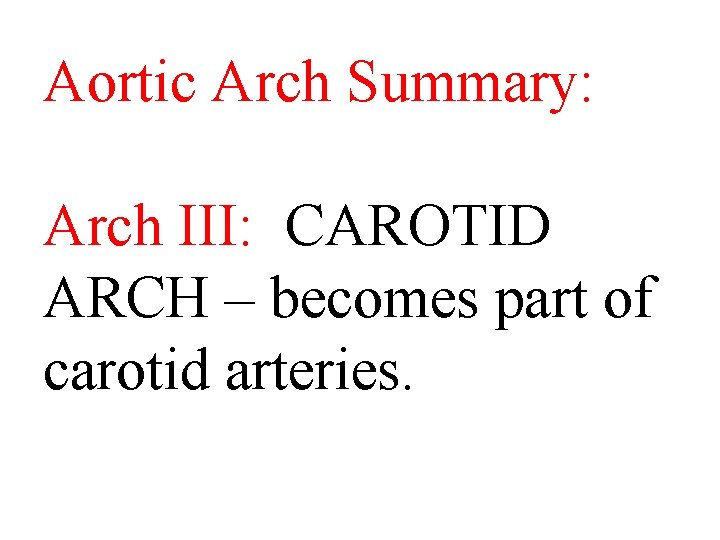 Aortic Arch Summary:

Arch III: CAROTID ARCH – becomes part of carotid arteries.